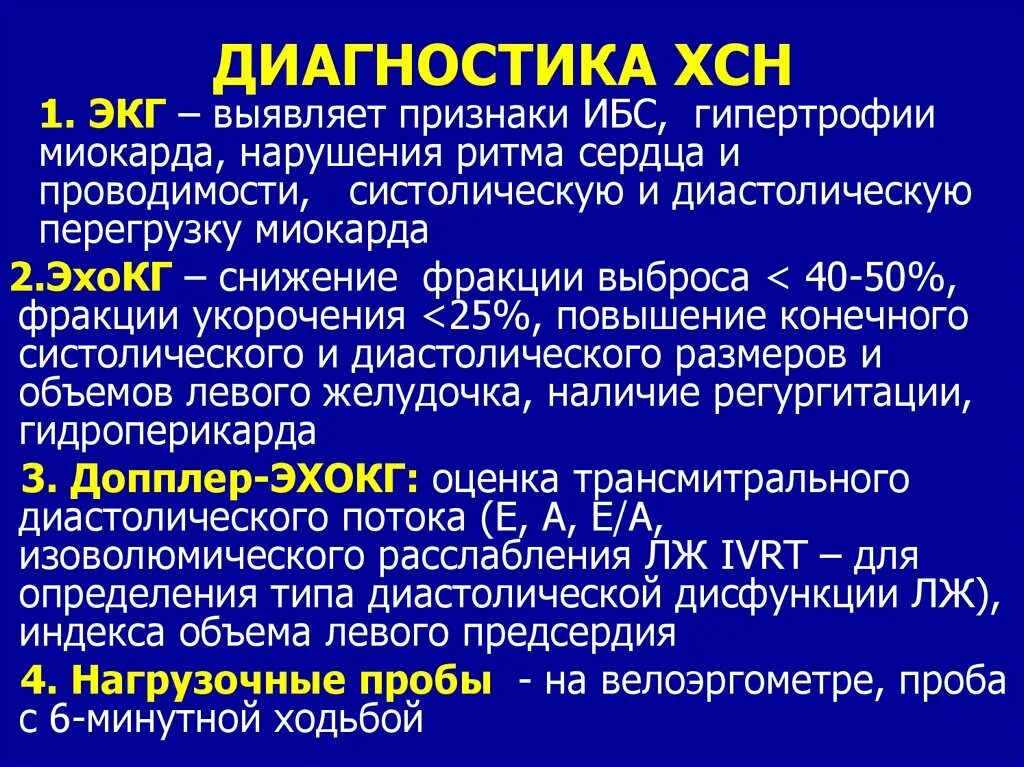 ДИАГНОСТИКА ХСН

1. ЭКГ – выявляет признаки ИБС, гипертрофии миокарда, нарушения ритма сердца и проводимости, систолическую и диастолическую перегрузку миокарда

2.ЭхоКГ – снижение фракции выброса < 40-50%, фракции укорочения <25%, повышение конечного систолического и диастолического размеров и объемов левого желудочка, наличие регургитации, гидроперикарда

3. Допплер-ЭХОКГ: оценка трансмитрального диастолического потока (Е, А, Е/А, изоволюмического расслабления ЛЖ IVRT – для определения типа диастолической дисфункции ЛЖ), индекса объема левого предсердия

4. Нагрузочные пробы - на велоэргометре, проба с 6-минутной ходьбой